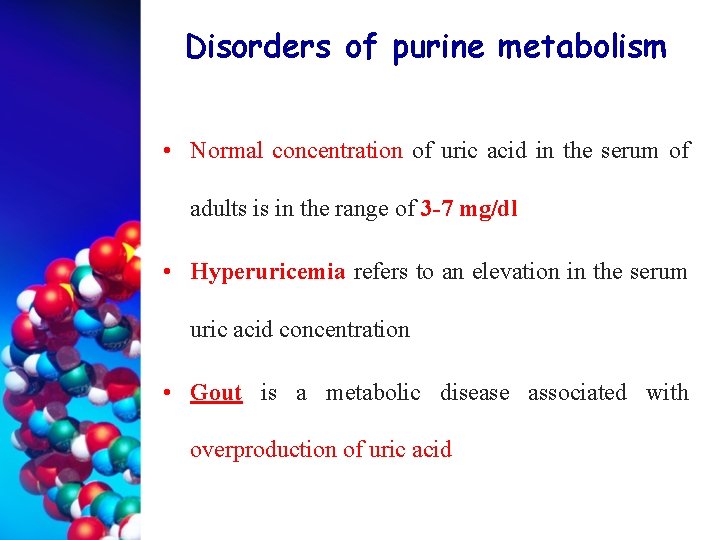 Disorders of purine metabolism

• Normal concentration of uric acid in the serum of adults is in the range of 3-7 mg/dl

• Hyperuricemia refers to an elevation in the serum uric acid concentration

• Gout is a metabolic disease associated with overproduction of uric acid